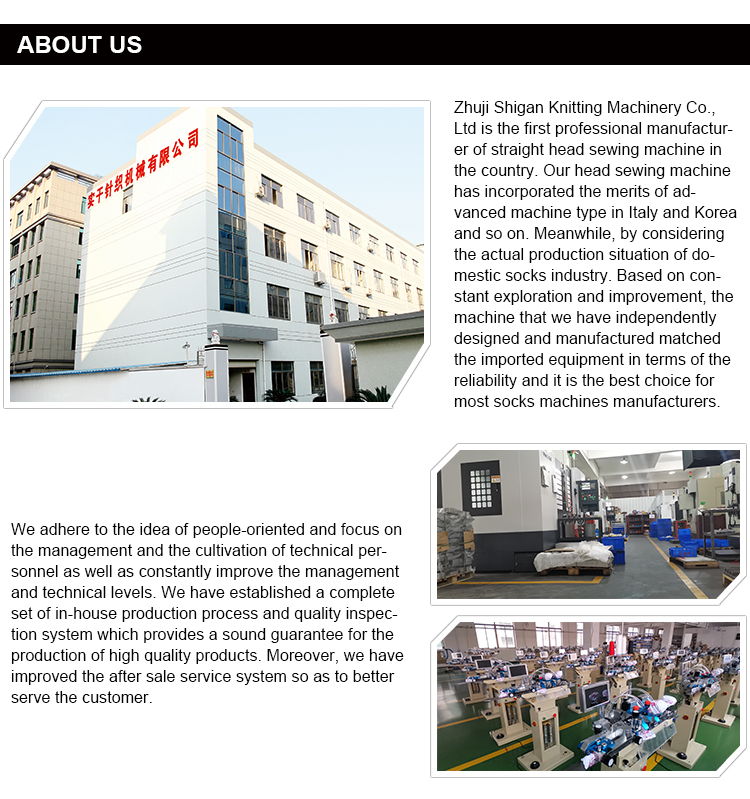 ABOUT US

实干针织机械有限公司

Zhuji Shigan Knitting Machinery Co., Ltd is the first professional manufacturer of straight head sewing machine in the country. Our head sewing machine has incorporated the merits of advanced machine type in Italy and Korea and so on. Meanwhile, by considering the actual production situation of domestic socks industry. Based on constant exploration and improvement, the machine that we have independently designed and manufactured matched the imported equipment in terms of the reliability and it is the best choice for most socks machines manufacturers.

We adhere to the idea of people-oriented and focus on the management and the cultivation of technical personnel as well as constantly improve the management and technical levels. We have established a complete set of in-house production process and quality inspection system which provides a sound guarantee for the production of high quality products. Moreover, we have improved the after sale service system so as to better serve the customer.